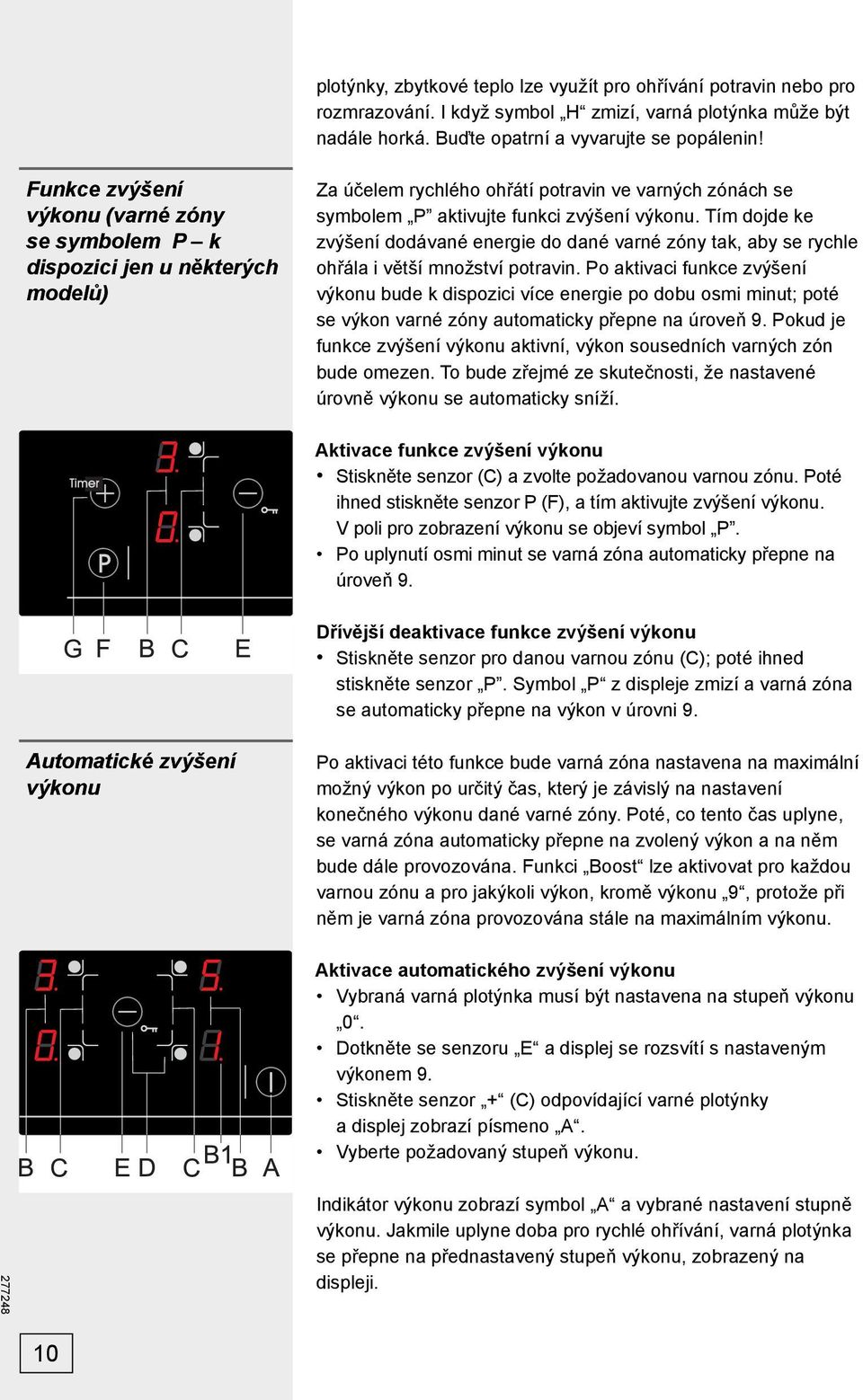 plotýnky, zbytkové teplo lze využít pro ohřívání potravin nebo pro rozmrazování. I když symbol „H“ zmizí, varná plotýnka může být nadále horká. Buďte opatrní a vyvarujte se popálenin!

Funkce zvýšení výkonu (varné zóny se symbolem P – k dispozici jen u některých modelů)

Za účelem rychlého ohřátí potravin ve varných zónách se symbolem „P” aktivujte funkci zvýšení výkonu. Tím dojde ke zvýšení dodávané energie do dané varné zóny tak, aby se rychle ohřála i větší množství potravin. Po aktivaci funkce zvýšení výkonu bude k dispozici více energie po dobu osmi minut; poté se výkon varné zóny automaticky přepne na úroveň 9. Pokud je funkce zvýšení výkonu aktivní, výkon sousedních varných zón bude omezen. To bude zřejmé ze skutečnosti, že nastavené úrovně výkonu se automaticky sníží.

Timer
P
G F B C E

Aktivace funkce zvýšení výkonu
• Stiskněte senzor (C) a zvolte požadovanou varnou zónu. Poté ihned stiskněte senzor P (F), a tím aktivujte zvýšení výkonu. V poli pro zobrazení výkonu se objeví symbol „P”.
• Po uplynutí osmi minut se varná zóna automaticky přepne na úroveň 9.

Dřívější deaktivace funkce zvýšení výkonu
• Stiskněte senzor pro danou varnou zónu (C); poté ihned stiskněte senzor „P”. Symbol „P“ z displeje zmizí a varná zóna se automaticky přepne na výkon v úrovni 9.

Automatické zvýšení výkonu

Po aktivaci této funkce bude varná zóna nastavena na maximální možný výkon po určitý čas, který je závislý na nastavení konečného výkonu dané varné zóny. Poté, co tento čas uplyne, se varná zóna automaticky přepne na zvolený výkon a na něm bude dále provozována. Funkci „Boost“ lze aktivovat pro každou varnou zónu a pro jakýkoli výkon, kromě výkonu „9“, protože při něm je varná zóna provozována stále na maximálním výkonu.

B C E D C B1 B A

Aktivace automatického zvýšení výkonu
• Vybraná varná plotýnka musí být nastavena na stupeň výkonu „0“.
• Dotkněte se senzoru „E“ a displej se rozsvítí s nastaveným výkonem 9.
• Stiskněte senzor „+“ (C) odpovídající varné plotýnky a displej zobrazí písmeno „A“.
• Vyberte požadovaný stupeň výkonu.

Indikátor výkonu zobrazí symbol „A“ a vybrané nastavení stupně výkonu. Jakmile uplyne doba pro rychlé ohřívání, varná plotýnka se přepne na přednastavený stupeň výkonu, zobrazený na displeji.

277248

10